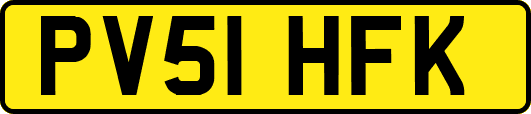 PV51 HFK